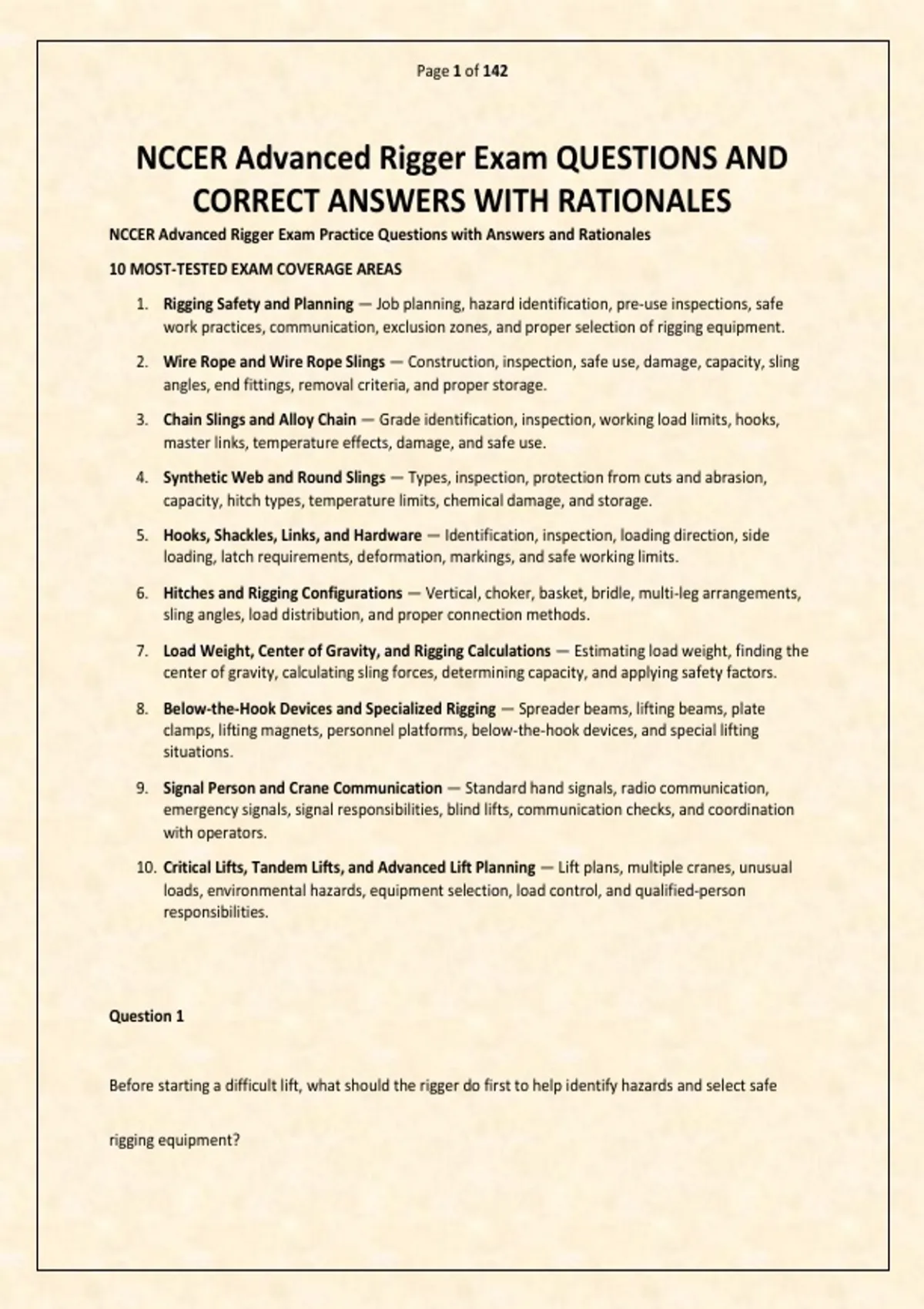 Page 1 of 142

NCCER Advanced Rigger Exam QUESTIONS AND CORRECT ANSWERS WITH RATIONALES

NCCER Advanced Rigger Exam Practice Questions with Answers and Rationales

10 MOST-TESTED EXAM COVERAGE AREAS

1. Rigging Safety and Planning — Job planning, hazard identification, pre-use inspections, safe work practices, communication, exclusion zones, and proper selection of rigging equipment.

2. Wire Rope and Wire Rope Slings — Construction, inspection, safe use, damage, capacity, sling angles, end fittings, removal criteria, and proper storage.

3. Chain Slings and Alloy Chain — Grade identification, inspection, working load limits, hooks, master links, temperature effects, damage, and safe use.

4. Synthetic Web and Round Slings — Types, inspection, protection from cuts and abrasion, capacity, hitch types, temperature limits, chemical damage, and storage.

5. Hooks, Shackles, Links, and Hardware — Identification, inspection, loading direction, side loading, latch requirements, deformation, markings, and safe working limits.

6. Hitches and Rigging Configurations — Vertical, choker, basket, bridle, multi-leg arrangements, sling angles, load distribution, and proper connection methods.

7. Load Weight, Center of Gravity, and Rigging Calculations — Estimating load weight, finding the center of gravity, calculating sling forces, determining capacity, and applying safety factors.

8. Below-the-Hook Devices and Specialized Rigging — Spreader beams, lifting beams, plate clamps, lifting magnets, personnel platforms, below-the-hook devices, and special lifting situations.

9. Signal Person and Crane Communication — Standard hand signals, radio communication, emergency signals, signal responsibilities, blind lifts, communication checks, and coordination with operators.

10. Critical Lifts, Tandem Lifts, and Advanced Lift Planning — Lift plans, multiple cranes, unusual loads, environmental hazards, equipment selection, load control, and qualified-person responsibilities.

Question 1

Before starting a difficult lift, what should the rigger do first to help identify hazards and select safe rigging equipment?